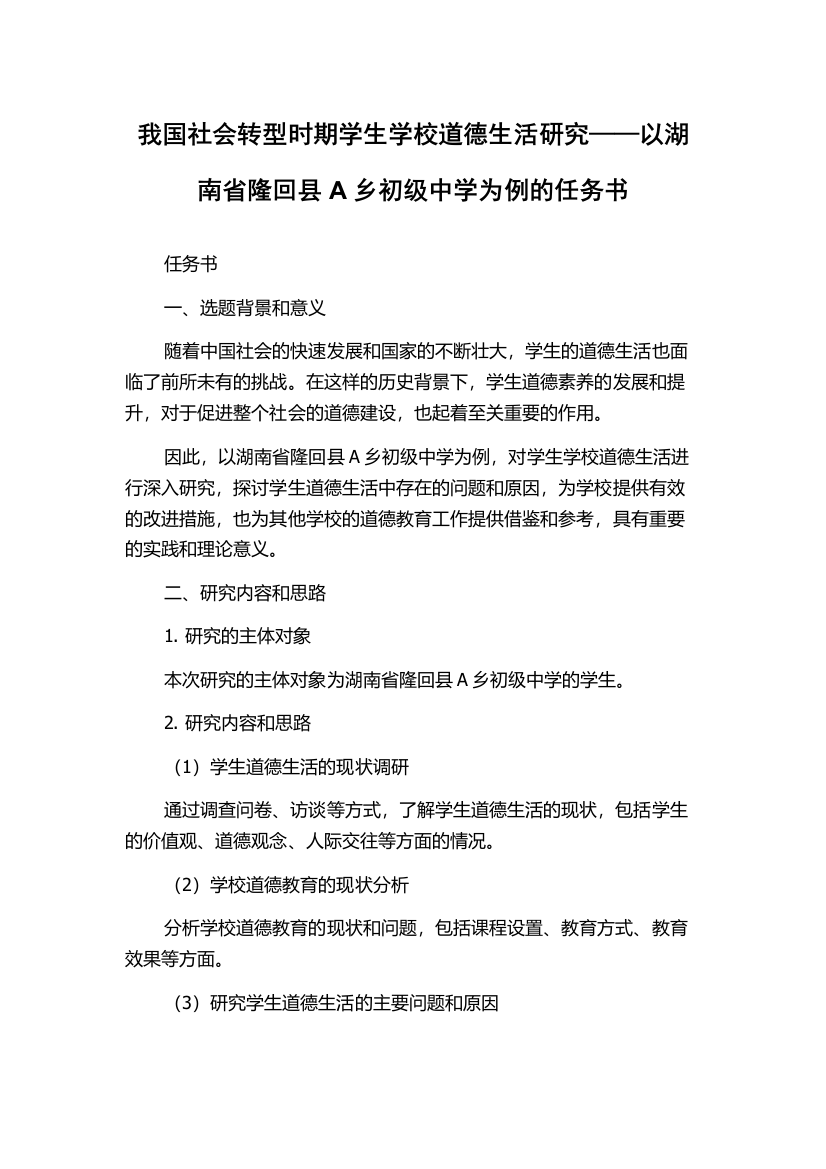 我国社会转型时期学生学校道德生活研究——以湖南省隆回县 A 乡初级中学为例的任务书

任务书

一、选题背景和意义

随着中国社会的快速发展和国家的不断壮大，学生的道德生活也面临了前所未有的挑战。在这样的历史背景下，学生道德素养的发展和提升，对于促进整个社会的道德建设，也起着至关重要的作用。

因此，以湖南省隆回县 A 乡初级中学为例，对学生学校道德生活进行深入研究，探讨学生道德生活中存在的问题和原因，为学校提供有效的改进措施，也为其他学校的道德教育工作提供借鉴和参考，具有重要的实践和理论意义。

二、研究内容和思路

1. 研究的主体对象

本次研究的主体对象为湖南省隆回县 A 乡初级中学的学生。

2. 研究内容和思路

（1）学生道德生活的现状调研

通过调查问卷、访谈等方式，了解学生道德生活的现状，包括学生的价值观、道德观念、人际交往等方面的情况。

（2）学校道德教育的现状分析

分析学校道德教育的现状和问题，包括课程设置、教育方式、教育效果等方面。

（3）研究学生道德生活的主要问题和原因